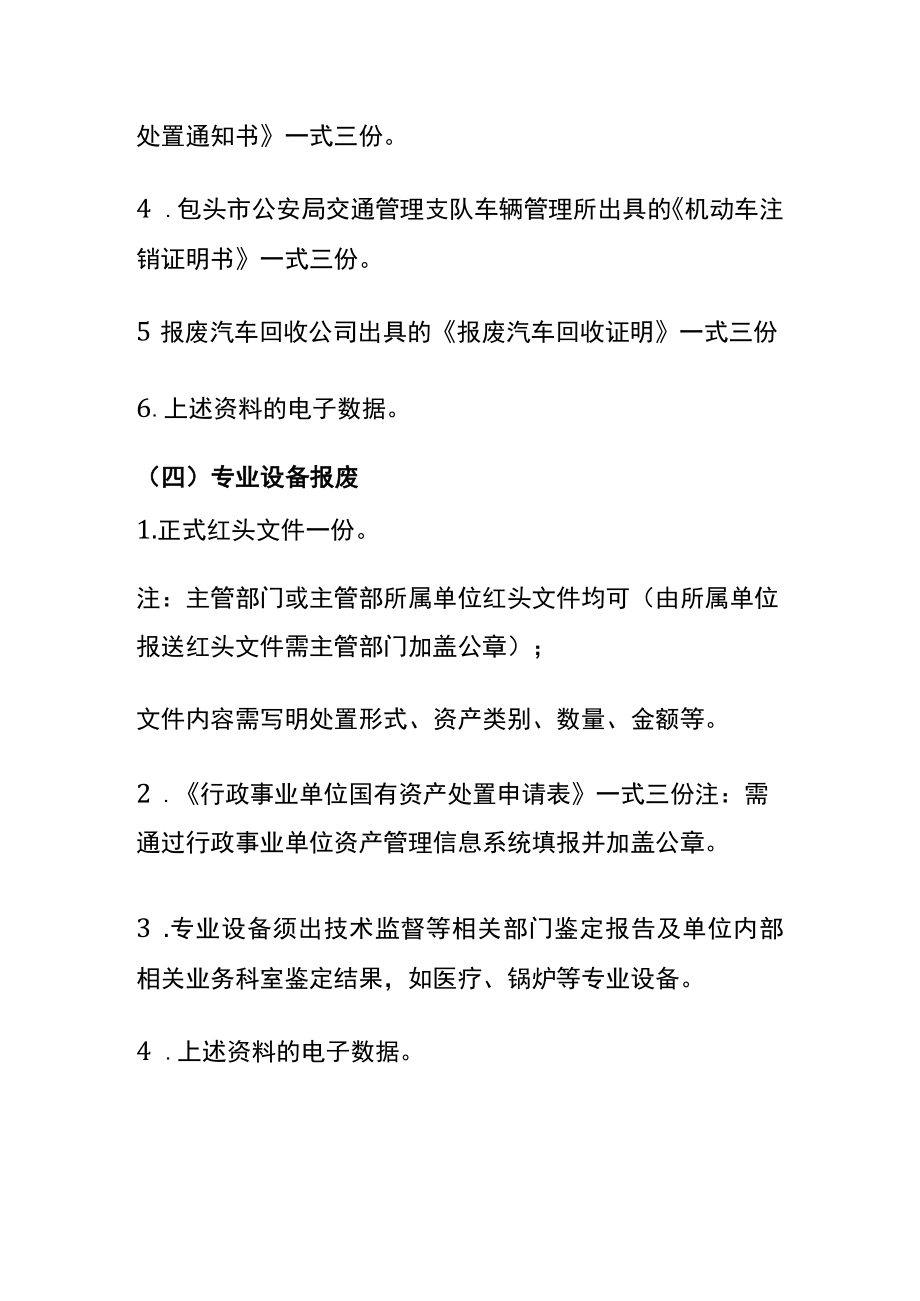 处置通知书》一式三份。

4．包头市公安局交通管理支队车辆管理所出具的《机动车注销证明书》一式三份。

5 报废汽车回收公司出具的《报废汽车回收证明》一式三份

6. 上述资料的电子数据。

（四）专业设备报废

1.正式红头文件一份。

注：主管部门或主管部所属单位红头文件均可（由所属单位报送红头文件需主管部门加盖公章）；

文件内容需写明处置形式、资产类别、数量、金额等。

2．《行政事业单位国有资产处置申请表》一式三份注：需通过行政事业单位资产管理信息系统填报并加盖公章。

3 .专业设备须出技术监督等相关部门鉴定报告及单位内部相关业务科室鉴定结果，如医疗、锅炉等专业设备。

4．上述资料的电子数据。